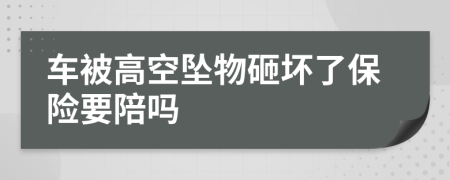 车被高空坠物砸坏了保险要陪吗